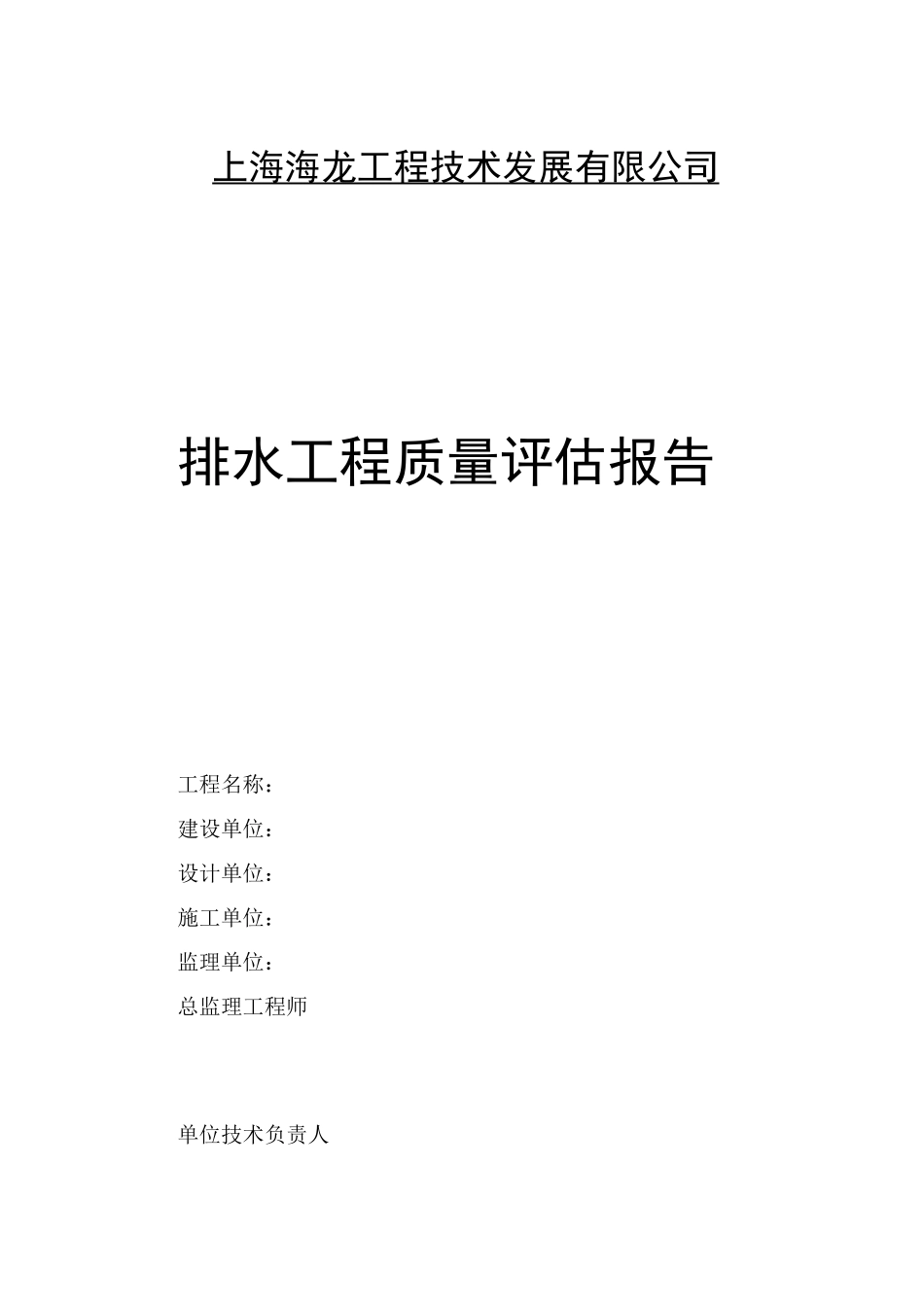 上海海龙工程技术发展有限公司

排水工程质量评估报告

工程名称：

建设单位：

设计单位：

施工单位：

监理单位：

总监理工程师

单位技术负责人